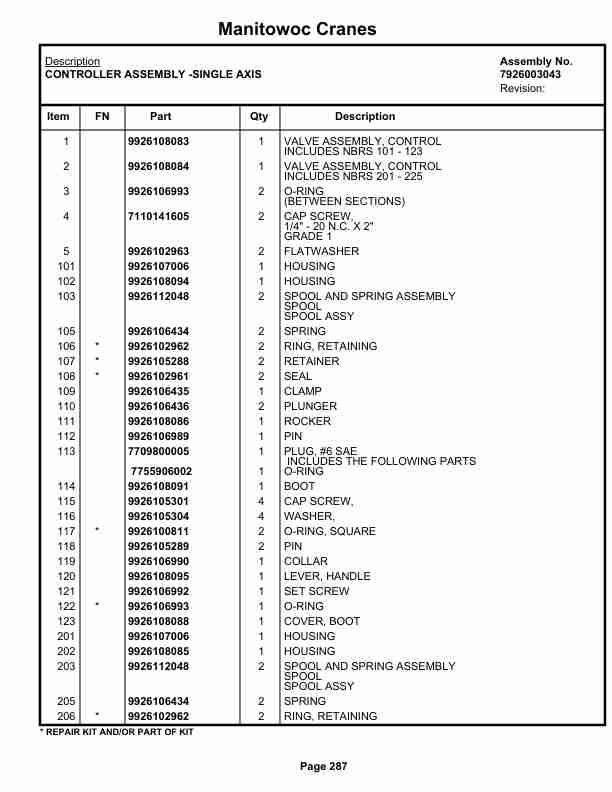 Manitowoc Cranes

Description
CONTROLLER ASSEMBLY -SINGLE AXIS

Assembly No.
7926003043
Revision:

| Item | FN | Part | Qty | Description |
|---|---|---|---|---|
| 1 | | 9926108083 | 1 | VALVE ASSEMBLY, CONTROL INCLUDES NBRS 101 - 123 |
| 2 | | 9926108084 | 1 | VALVE ASSEMBLY, CONTROL INCLUDES NBRS 201 - 225 |
| 3 | | 9926106993 | 2 | O-RING (BETWEEN SECTIONS) |
| 4 | | 7110141605 | 2 | CAP SCREW, 1/4" - 20 N.C. X 2" GRADE 1 |
| 5 | | 9926102963 | 2 | FLATWASHER |
| 101 | | 9926107006 | 1 | HOUSING |
| 102 | | 9926108094 | 1 | HOUSING |
| 103 | | 9926112048 | 2 | SPOOL AND SPRING ASSEMBLY SPOOL SPOOL ASSY |
| 105 | | 9926106434 | 2 | SPRING |
| 106 | * | 9926102962 | 2 | RING, RETAINING |
| 107 | * | 9926105288 | 2 | RETAINER |
| 108 | * | 9926102961 | 2 | SEAL |
| 109 | | 9926106435 | 1 | CLAMP |
| 110 | | 9926106436 | 2 | PLUNGER |
| 111 | | 9926108086 | 1 | ROCKER |
| 112 | | 9926106989 | 1 | PIN |
| 113 | | 7709800005 | 1 | PLUG, #6 SAE INCLUDES THE FOLLOWING PARTS |
| | | 7755906002 | 1 | O-RING |
| 114 | | 9926108091 | 1 | BOOT |
| 115 | | 9926105301 | 4 | CAP SCREW, |
| 116 | | 9926105304 | 4 | WASHER, |
| 117 | * | 9926100811 | 2 | O-RING, SQUARE |
| 118 | | 9926105289 | 2 | PIN |
| 119 | | 9926106990 | 1 | COLLAR |
| 120 | | 9926108095 | 1 | LEVER, HANDLE |
| 121 | | 9926106992 | 1 | SET SCREW |
| 122 | * | 9926106993 | 1 | O-RING |
| 123 | | 9926108088 | 1 | COVER, BOOT |
| 201 | | 9926107006 | 1 | HOUSING |
| 202 | | 9926108085 | 1 | HOUSING |
| 203 | | 9926112048 | 2 | SPOOL AND SPRING ASSEMBLY SPOOL SPOOL ASSY |
| 205 | | 9926106434 | 2 | SPRING |
| 206 | * | 9926102962 | 2 | RING, RETAINING |

* REPAIR KIT AND/OR PART OF KIT

Page 287